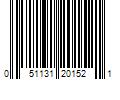 0 51131 20152 1